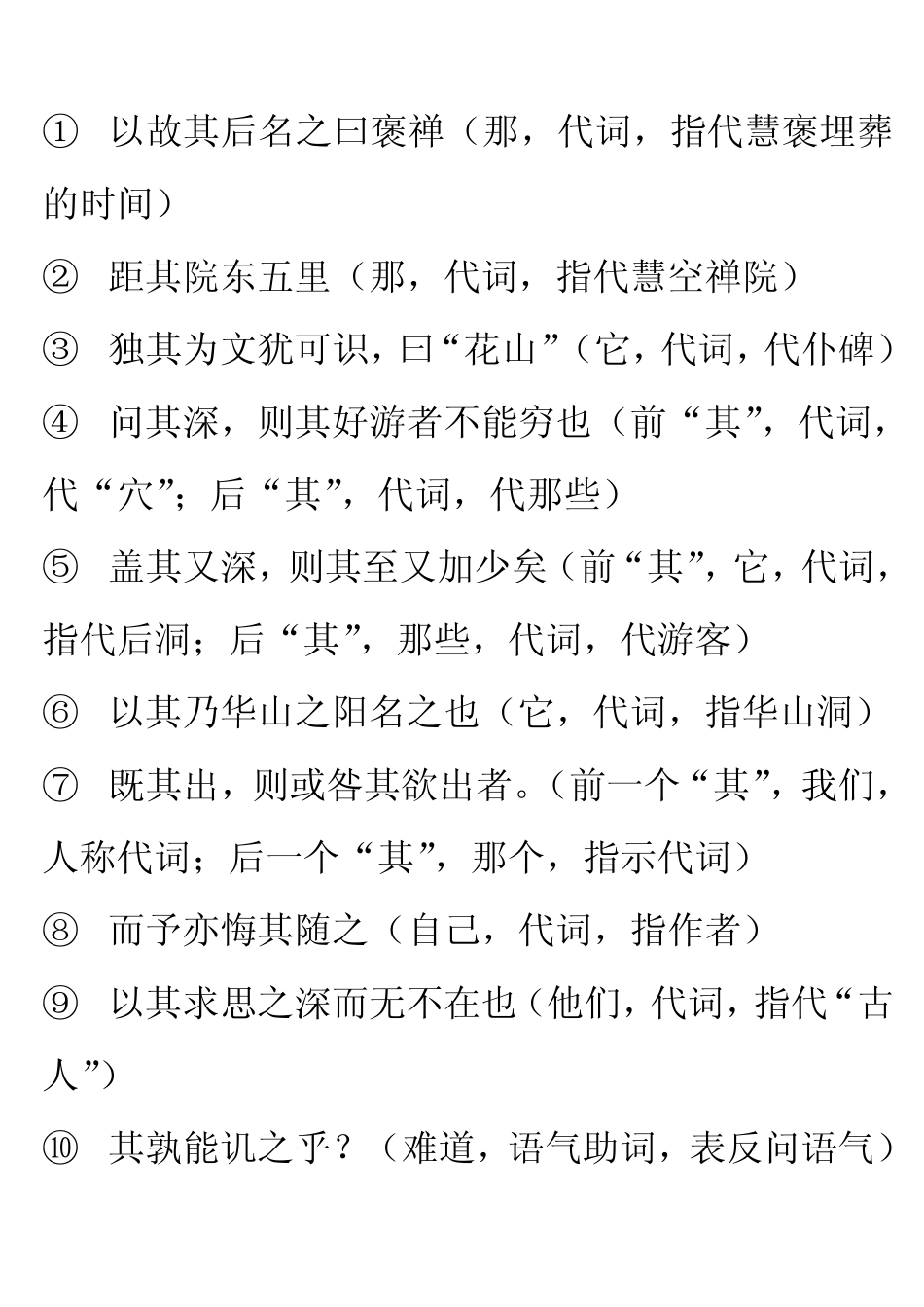 ① 以故其后名之曰褒禅（那，代词，指代慧褒埋葬的时间）

② 距其院东五里（那，代词，指代慧空禅院）

③ 独其为文犹可识，曰“花山”（它，代词，代仆碑）

④ 问其深，则其好游者不能穷也（前“其”，代词，代“穴”；后“其”，代词，代那些）

⑤ 盖其又深，则其至又加少矣（前“其”，它，代词，指代后洞；后“其”，那些，代词，代游客）

⑥ 以其乃华山之阳名之也（它，代词，指华山洞）

⑦ 既其出，则或咎其欲出者。（前一个“其”，我们，人称代词；后一个“其”，那个，指示代词）

⑧ 而予亦悔其随之（自己，代词，指作者）

⑨ 以其求思之深而无不在也（他们，代词，指代“古人”）

⑩ 其孰能讥之乎？（难道，语气助词，表反问语气）